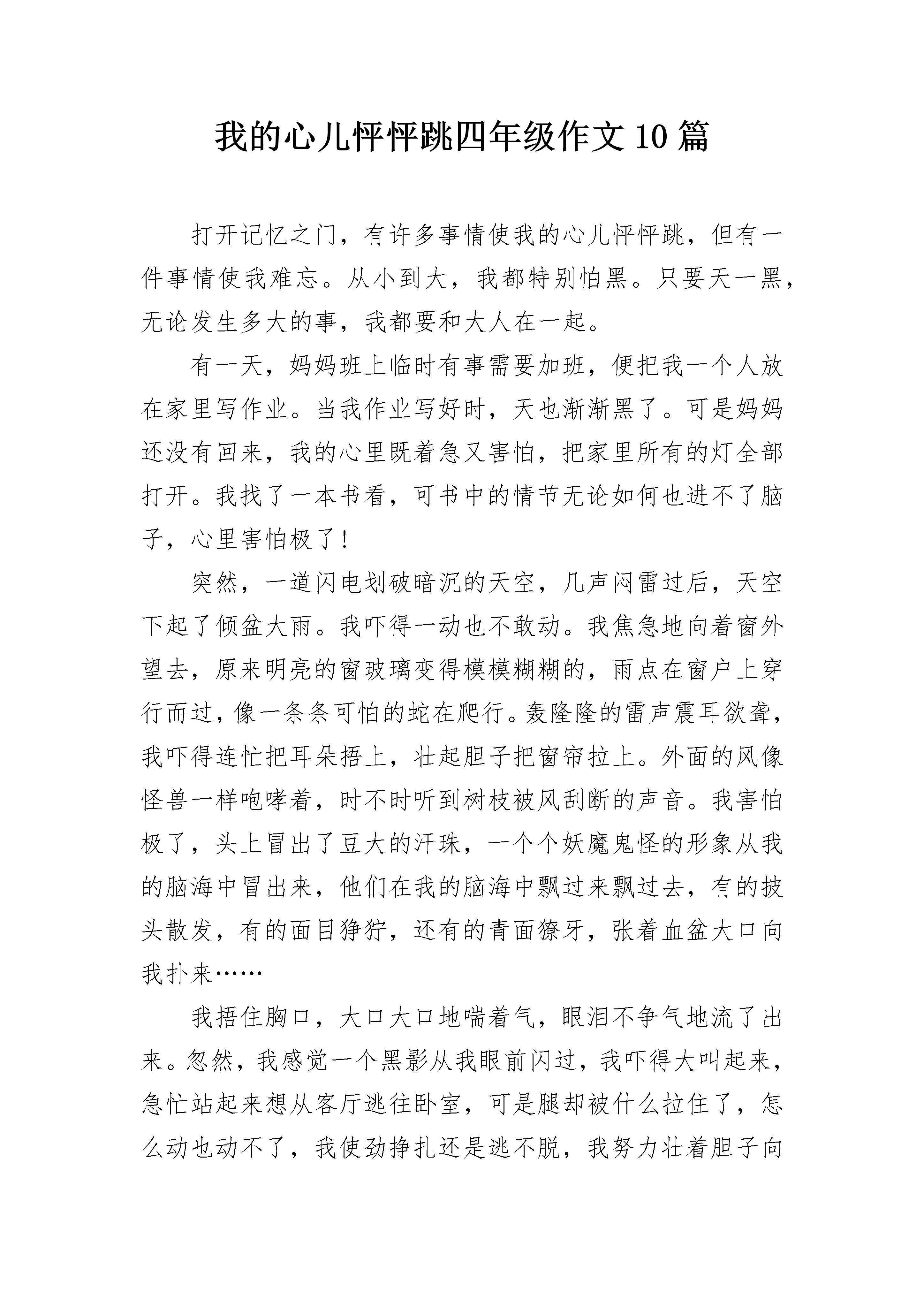 我的心儿怦怦跳四年级作文10篇

打开记忆之门，有许多事情使我的心儿怦怦跳，但有一件事情使我难忘。从小到大，我都特别怕黑。只要天一黑，无论发生多大的事，我都要和大人在一起。

有一天，妈妈班上临时有事需要加班，便把我一个人放在家里写作业。当我作业写好时，天也渐渐黑了。可是妈妈还没有回来，我的心里既着急又害怕，把家里所有的灯全部打开。我找了一本书看，可书中的情节无论如何也进不了脑子，心里害怕极了！

突然，一道闪电划破暗沉的天空，几声闷雷过后，天空下起了倾盆大雨。我吓得一动也不敢动。我焦急地向着窗外望去，原来明亮的窗玻璃变得模模糊糊的，雨点在窗户上穿行而过，像一条条可怕的蛇在爬行。轰隆隆的雷声震耳欲聋，我吓得连忙把耳朵捂上，壮起胆子把窗帘拉上。外面的风像怪兽一样咆哮着，时不时听到树枝被风刮断的声音。我害怕极了，头上冒出了豆大的汗珠，一个个妖魔鬼怪的形象从我的脑海中冒出来，他们在我的脑海中飘过来飘过去，有的披头散发，有的面目狰狞，还有的青面獠牙，张着血盆大口向我扑来……

我捂住胸口，大口大口地喘着气，眼泪不争气地流了出来。忽然，我感觉一个黑影从我眼前闪过，我吓得大叫起来，急忙站起来想从客厅逃往卧室，可是腿却被什么拉住了，怎么动也动不了，我使劲挣扎还是逃不脱，我努力壮着胆子向